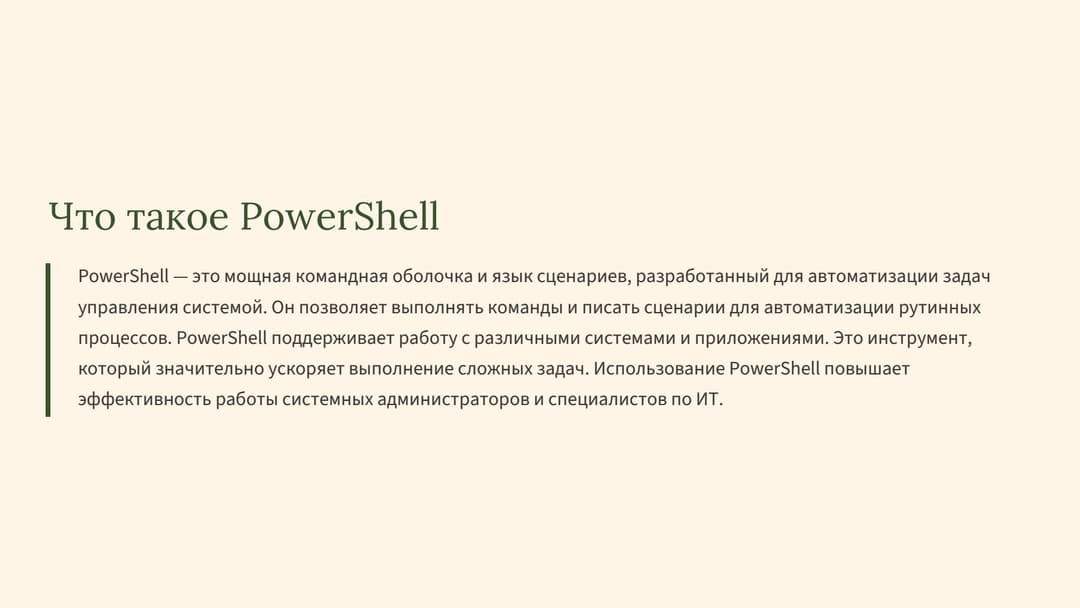 Что такое PowerShell

PowerShell — это мощная командная оболочка и язык сценариев, разработанный для автоматизации задач управления системой. Он позволяет выполнять команды и писать сценарии для автоматизации рутинных процессов. PowerShell поддерживает работу с различными системами и приложениями. Это инструмент, который значительно ускоряет выполнение сложных задач. Использование PowerShell повышает эффективность работы системных администраторов и специалистов по ИТ.